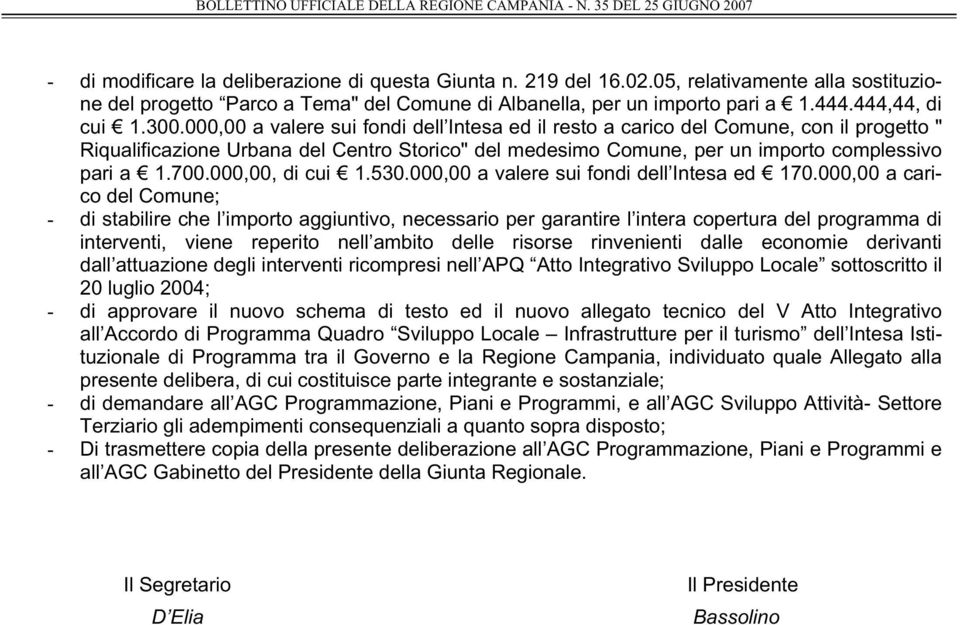 BOLLETTINO UFFICIALE DELLA REGIONE CAMPANIA - N. 35 DEL 25 GIUGNO 2007

- di modificare la deliberazione di questa Giunta n. 219 del 16.02.05, relativamente alla sostituzione del progetto “Parco a Tema" del Comune di Albanella, per un importo pari a € 1.444.444,44, di cui € 1.300.000,00 a valere sui fondi dell’Intesa ed il resto a carico del Comune, con il progetto " Riqualificazione Urbana del Centro Storico" del medesimo Comune, per un importo complessivo pari a € 1.700.000,00, di cui € 1.530.000,00 a valere sui fondi dell’Intesa ed € 170.000,00 a carico del Comune;
- di stabilire che l’importo aggiuntivo, necessario per garantire l’intera copertura del programma di interventi, viene reperito nell’ambito delle risorse rinvenienti dalle economie derivanti dall’attuazione degli interventi ricompresi nell’APQ “Atto Integrativo Sviluppo Locale” sottoscritto il 20 luglio 2004;
- di approvare il nuovo schema di testo ed il nuovo allegato tecnico del V Atto Integrativo all’Accordo di Programma Quadro “Sviluppo Locale – Infrastrutture per il turismo” dell’Intesa Istituzionale di Programma tra il Governo e la Regione Campania, individuato quale Allegato alla presente delibera, di cui costituisce parte integrante e sostanziale;
- di demandare all’AGC Programmazione, Piani e Programmi, e all’AGC Sviluppo Attività- Settore Terziario gli adempimenti consequenziali a quanto sopra disposto;
- Di trasmettere copia della presente deliberazione all’AGC Programmazione, Piani e Programmi e all’AGC Gabinetto del Presidente della Giunta Regionale.

Il Segretario
D’Elia

Il Presidente
Bassolino